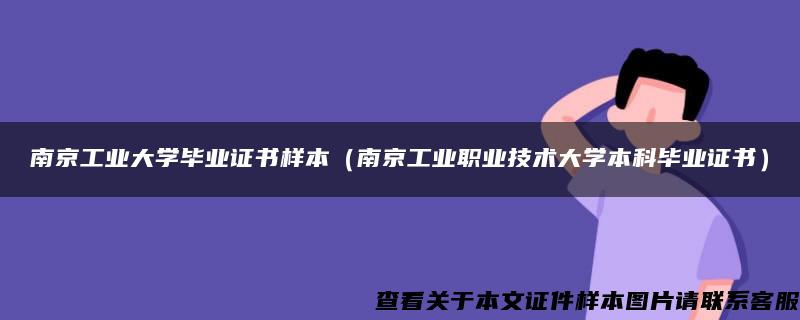 南京工业大学毕业证书样本（南京工业职业技术大学本科毕业证书）

查看关于本文证件样本图片请联系客服